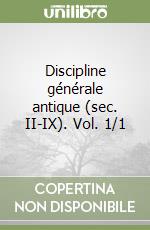 unilibro

Discipline générale antique (sec. II-IX). Vol. 1/1

COPERTINA NON DISPONIBILE